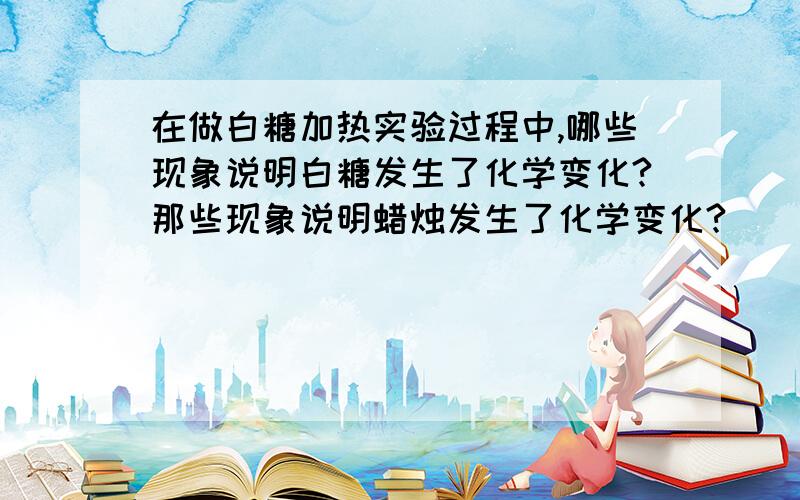 在做白糖加热实验过程中,哪些现象说明白糖发生了化学变化?那些现象说明蜡烛发生了化学变化?